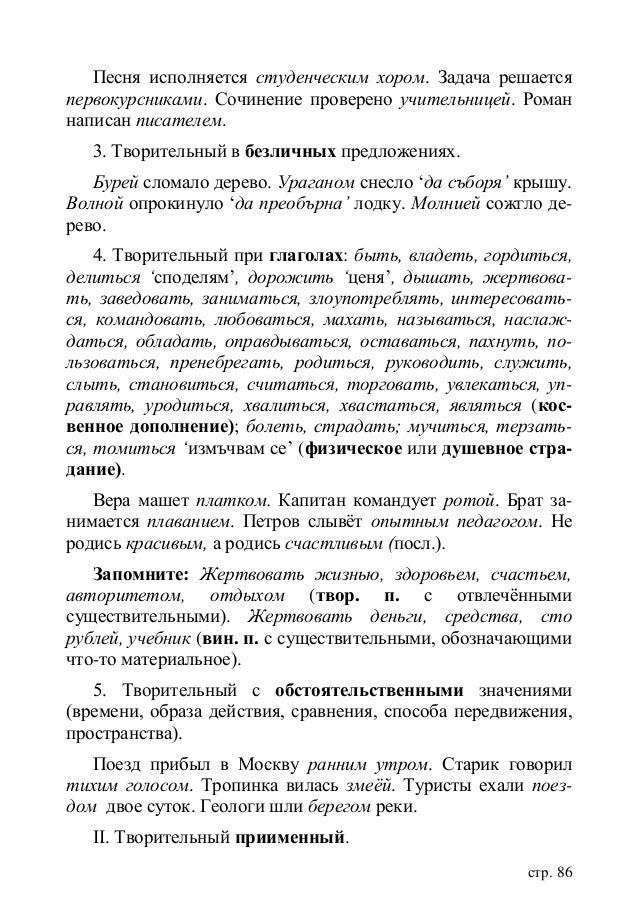 Песня исполняется студенческим хором. Задача решается первокурсниками. Сочинение проверено учительницей. Роман написан писателем.

3. Творительный в безличных предложениях.

Бурей сломало дерево. Ураганом снесло 'да съборя' крышу. Волной опрокинуло 'да преобърна' лодку. Молнией сожгло дерево.

4. Творительный при глаголах: быть, владеть, гордиться, делиться 'споделям', дорожить 'ценя', дышать, жертвовать, заведовать, заниматься, злоупотреблять, интересоваться, командовать, любоваться, махать, называться, наслаждаться, обладать, оправдываться, оставаться, пахнуть, пользоваться, пренебрегать, родиться, руководить, служить, слыть, становиться, считаться, торговать, увлекаться, управлять, уродиться, хвалиться, хвастаться, являться (косвенное дополнение); болеть, страдать; мучиться, терзаться, томиться 'измъчвам се' (физическое или душевное страдание).

Вера машет платком. Капитан командует ротой. Брат занимается плаванием. Петров слывёт опытным педагогом. Не родись красивым, а родись счастливым (посл.).

Запомните: Жертвовать жизнью, здоровьем, счастьем, авторитетом, отдыхом (твор. п. с отвлечёнными существительными). Жертвовать деньги, средства, сто рублей, учебник (вин. п. с существительными, обозначающими что-то материальное).

5. Творительный с обстоятельственными значениями (времени, образа действия, сравнения, способа передвижения, пространства).

Поезд прибыл в Москву ранним утром. Старик говорил тихим голосом. Тропинка вилась змеёй. Туристы ехали поездом двое суток. Геологи шли берегом реки.

II. Творительный приименный.

стр. 86